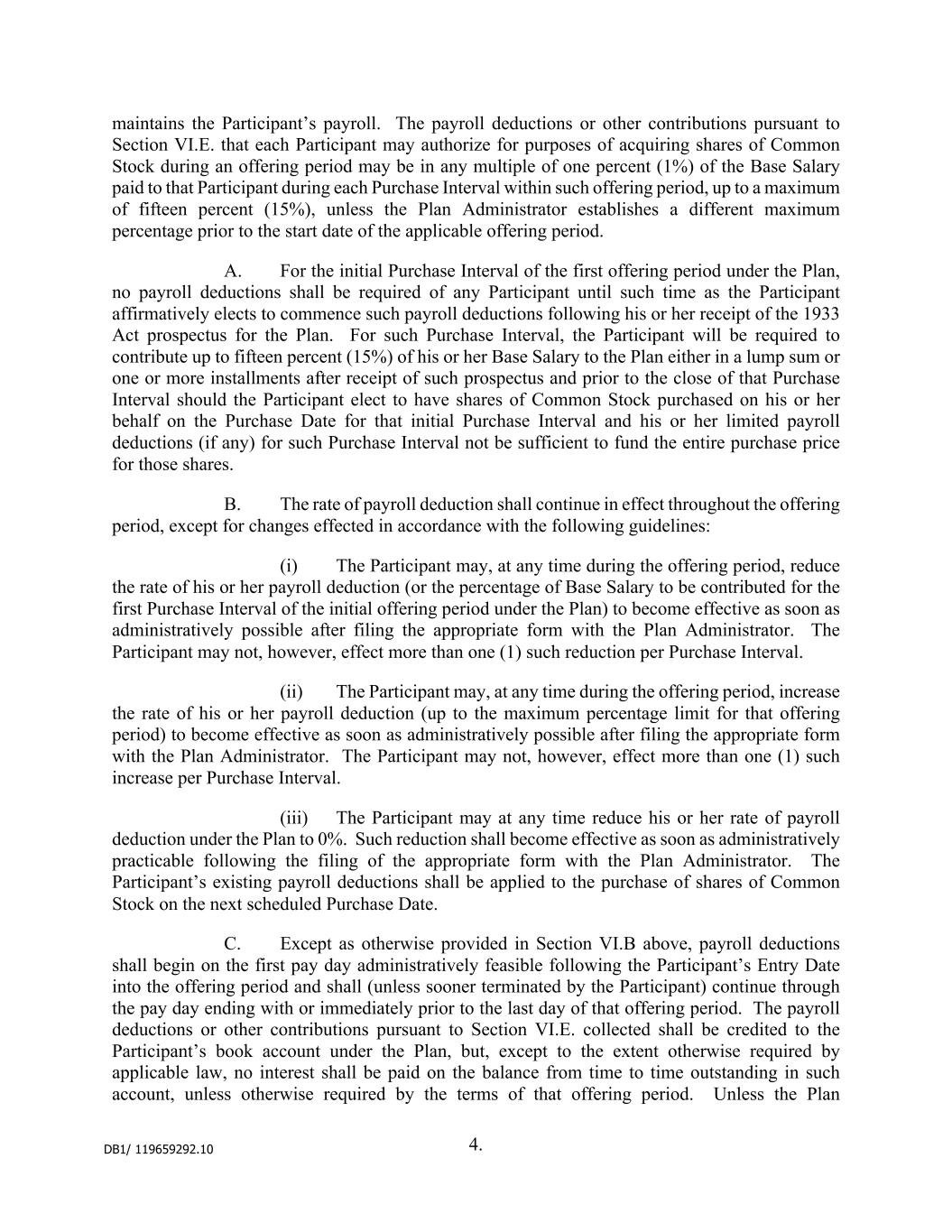 maintains the Participant's payroll. The payroll deductions or other contributions pursuant to Section VI.E. that each Participant may authorize for purposes of acquiring shares of Common Stock during an offering period may be in any multiple of one percent (1%) of the Base Salary paid to that Participant during each Purchase Interval within such offering period, up to a maximum of fifteen percent (15%), unless the Plan Administrator establishes a different maximum percentage prior to the start date of the applicable offering period.

A. For the initial Purchase Interval of the first offering period under the Plan, no payroll deductions shall be required of any Participant until such time as the Participant affirmatively elects to commence such payroll deductions following his or her receipt of the 1933 Act prospectus for the Plan. For such Purchase Interval, the Participant will be required to contribute up to fifteen percent (15%) of his or her Base Salary to the Plan either in a lump sum or one or more installments after receipt of such prospectus and prior to the close of that Purchase Interval should the Participant elect to have shares of Common Stock purchased on his or her behalf on the Purchase Date for that initial Purchase Interval and his or her limited payroll deductions (if any) for such Purchase Interval not be sufficient to fund the entire purchase price for those shares.

B. The rate of payroll deduction shall continue in effect throughout the offering period, except for changes effected in accordance with the following guidelines:

(i) The Participant may, at any time during the offering period, reduce the rate of his or her payroll deduction (or the percentage of Base Salary to be contributed for the first Purchase Interval of the initial offering period under the Plan) to become effective as soon as administratively possible after filing the appropriate form with the Plan Administrator. The Participant may not, however, effect more than one (1) such reduction per Purchase Interval.

(ii) The Participant may, at any time during the offering period, increase the rate of his or her payroll deduction (up to the maximum percentage limit for that offering period) to become effective as soon as administratively possible after filing the appropriate form with the Plan Administrator. The Participant may not, however, effect more than one (1) such increase per Purchase Interval.

(iii) The Participant may at any time reduce his or her rate of payroll deduction under the Plan to 0%. Such reduction shall become effective as soon as administratively practicable following the filing of the appropriate form with the Plan Administrator. The Participant's existing payroll deductions shall be applied to the purchase of shares of Common Stock on the next scheduled Purchase Date.

C. Except as otherwise provided in Section VI.B above, payroll deductions shall begin on the first pay day administratively feasible following the Participant's Entry Date into the offering period and shall (unless sooner terminated by the Participant) continue through the pay day ending with or immediately prior to the last day of that offering period. The payroll deductions or other contributions pursuant to Section VI.E. collected shall be credited to the Participant's book account under the Plan, but, except to the extent otherwise required by applicable law, no interest shall be paid on the balance from time to time outstanding in such account, unless otherwise required by the terms of that offering period. Unless the Plan

DB1/ 119659292.10

4.